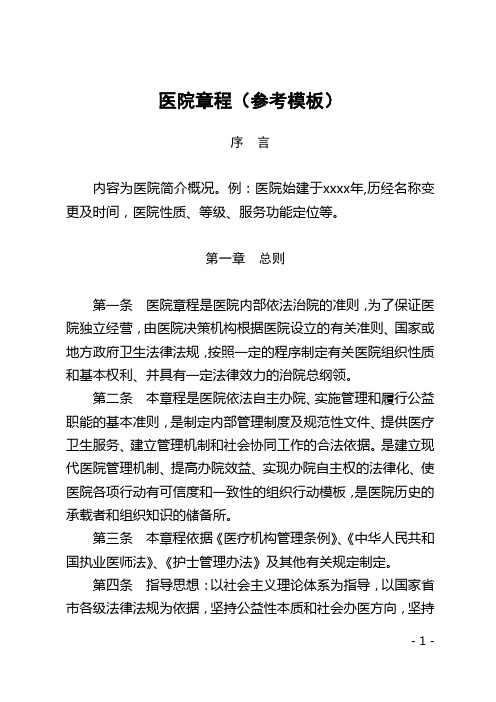 医院章程（参考模板）

序 言

内容为医院简介概况。例：医院始建于xxxx年,历经名称变更及时间，医院性质、等级、服务功能定位等。

第一章 总则

第一条 医院章程是医院内部依法治院的准则，为了保证医院独立经营，由医院决策机构根据医院设立的有关准则、国家或地方政府卫生法律法规，按照一定的程序制定有关医院组织性质和基本权利、并具有一定法律效力的治院总纲领。

第二条 本章程是医院依法自主办院、实施管理和履行公益职能的基本准则，是制定内部管理制度及规范性文件、提供医疗卫生服务、建立管理机制和社会协同工作的合法依据。是建立现代医院管理机制、提高办院效益、实现办院自主权的法律化、使医院各项行动有可信度和一致性的组织行动模板，是医院历史的承载者和组织知识的储备所。

第三条 本章程依据《医疗机构管理条例》、《中华人民共和国执业医师法》、《护士管理办法》及其他有关规定制定。

第四条 指导思想：以社会主义理论体系为指导，以国家省市各级法律法规为依据，坚持公益性本质和社会办医方向，坚持

- 1 -